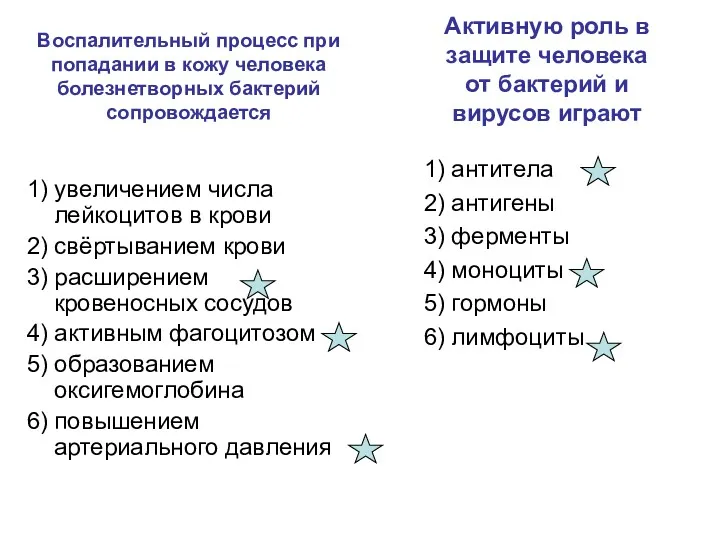 Воспалительный процесс при попадании в кожу человека болезнетворных бактерий сопровождается

1) увеличением числа лейкоцитов в крови
2) свёртыванием крови
3) расширением кровеносных сосудов
4) активным фагоцитозом
5) образованием оксигемоглобина
6) повышением артериального давления

Активную роль в защите человека от бактерий и вирусов играют

1) антитела
2) антигены
3) ферменты
4) моноциты
5) гормоны
6) лимфоциты